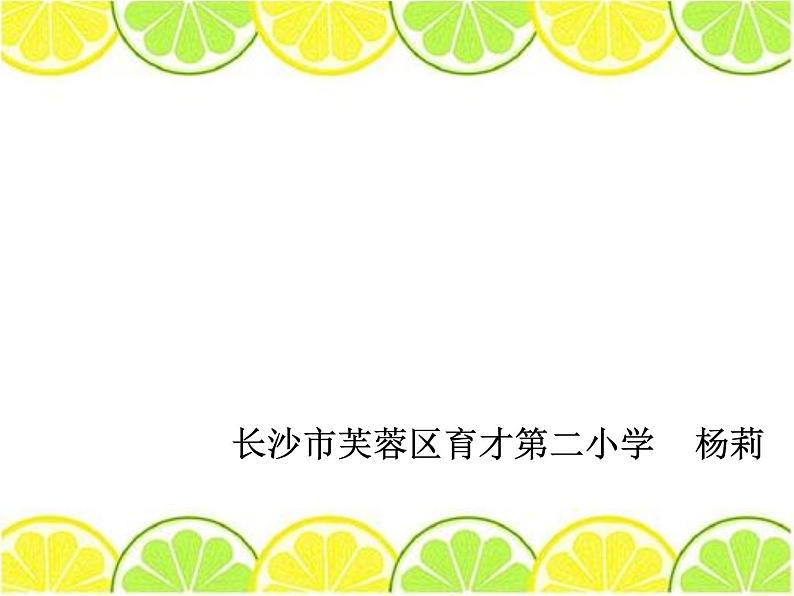 长沙市芙蓉区育才第二小学　杨莉